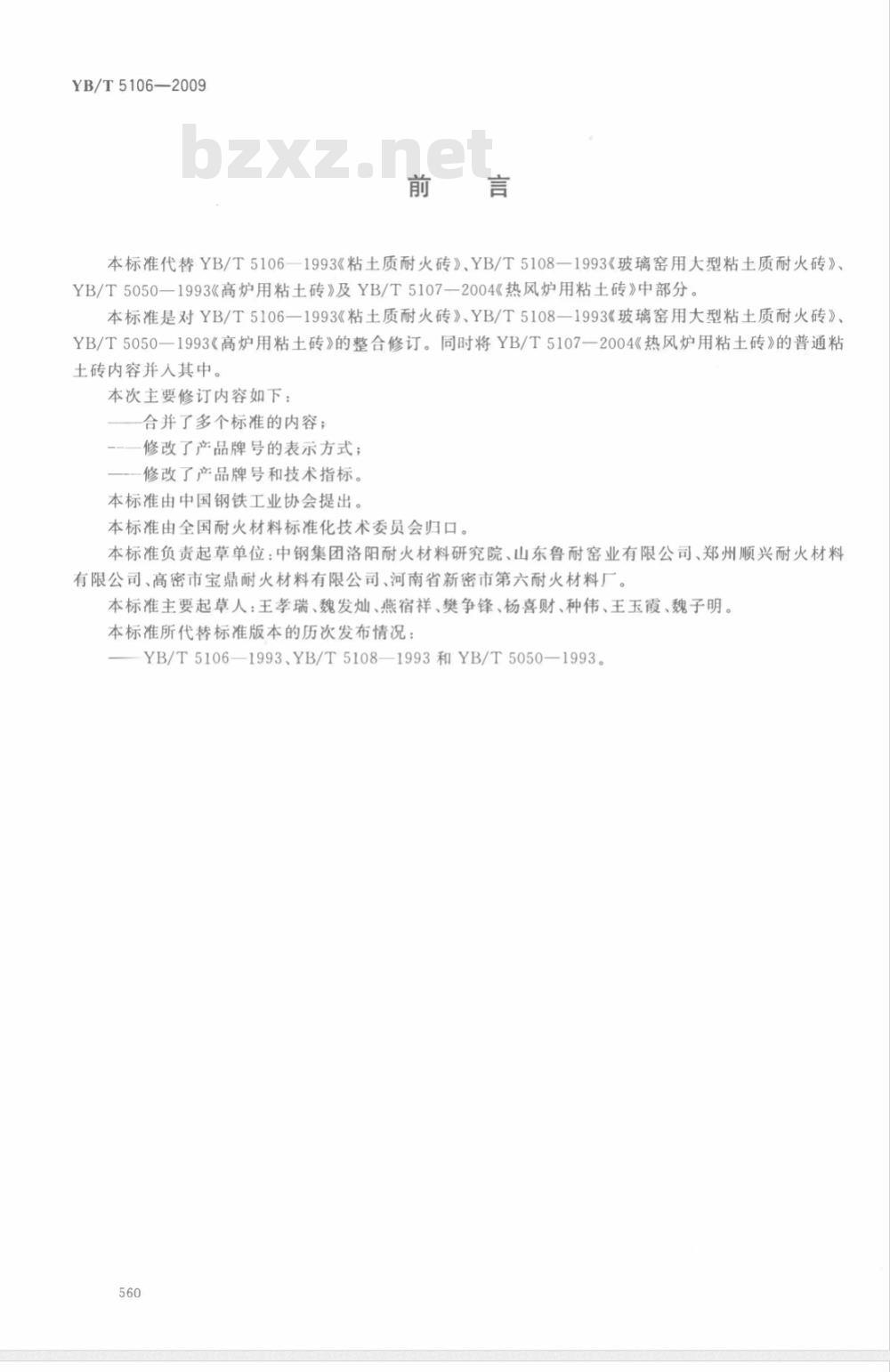 YB/T 5106—2009

bzxz.net

前　言

本标准代替 YB/T 5106—1993《粘土质耐火砖》、YB/T 5108—1993《玻璃窑用大型粘土质耐火砖》、YB/T 5050—1993《高炉用粘土砖》及 YB/T 5107—2004《热风炉用粘土砖》中部分。

本标准是对 YB/T 5106—1993《粘土质耐火砖》、YB/T 5108—1993《玻璃窑用大型粘土质耐火砖》、YB/T 5050—1993《高炉用粘土砖》的整合修订。同时将 YB/T 5107—2004《热风炉用粘土砖》的普通粘土砖内容并入其中。

本次主要修订内容如下：

——合并了多个标准的内容；

——修改了产品牌号的表示方式；

——修改了产品牌号和技术指标。

本标准由中国钢铁工业协会提出。

本标准由全国耐火材料标准化技术委员会归口。

本标准负责起草单位：中钢集团洛阳耐火材料研究院、山东鲁耐窑业有限公司、郑州顺兴耐火材料有限公司、高密市宝鼎耐火材料有限公司、河南省新密市第六耐火材料厂。

本标准主要起草人：王孝瑞、魏发灿、燕宿祥、樊争锋、杨喜财、种伟、王玉霞、魏子明。

本标准所代替标准版本的历次发布情况：

——YB/T 5106—1993、YB/T 5108—1993 和 YB/T 5050—1993。

560